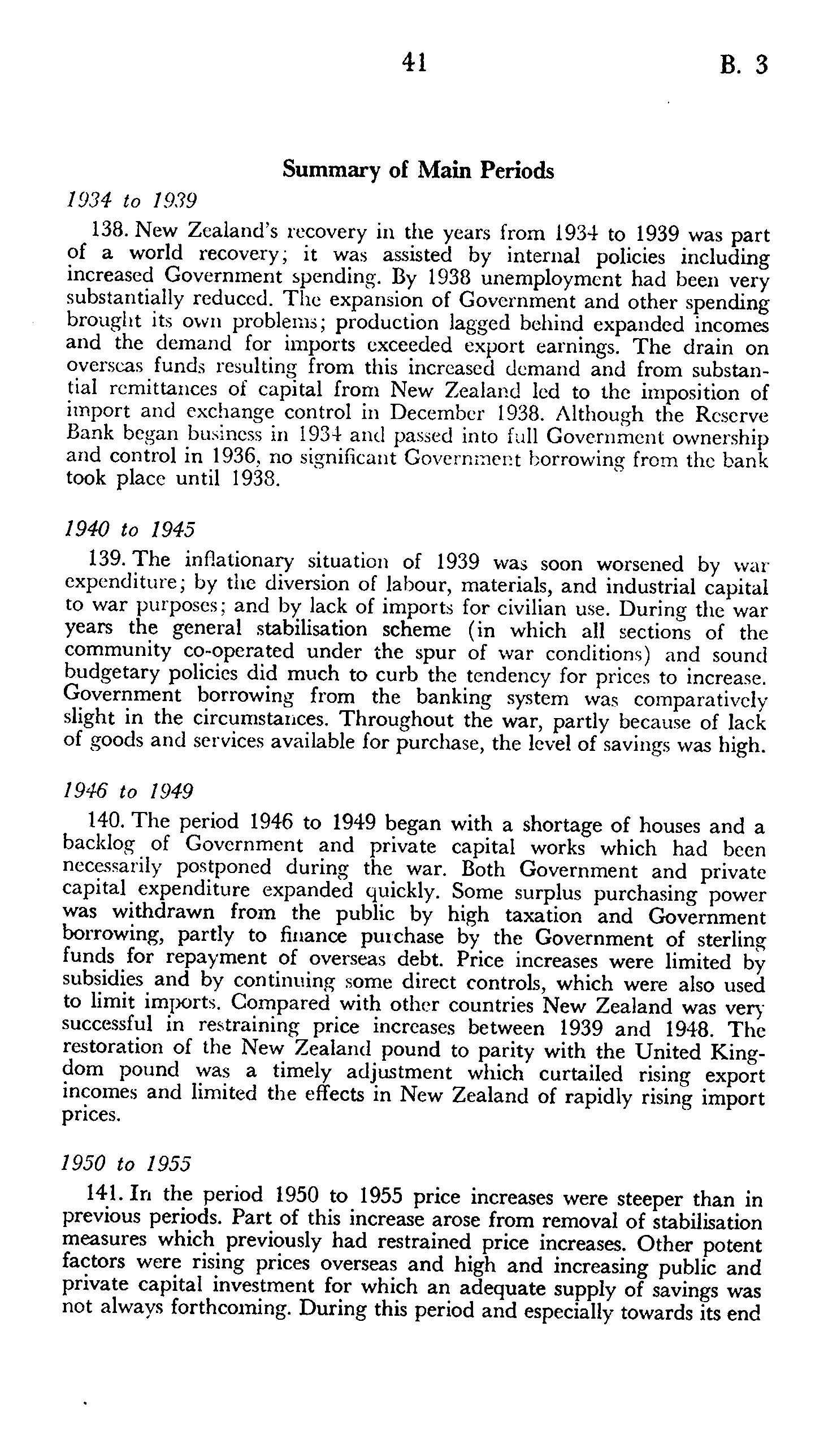 41 B. 3

Summary of Main Periods

1934 to 1939

138. New Zealand's recovery in the years from 1934 to 1939 was part of a world recovery; it was assisted by internal policies including increased Government spending. By 1938 unemployment had been very substantially reduced. The expansion of Government and other spending brought its own problems; production lagged behind expanded incomes and the demand for imports exceeded export earnings. The drain on overseas funds resulting from this increased demand and from substantial remittances of capital from New Zealand led to the imposition of import and exchange control in December 1938. Although the Reserve Bank began business in 1934 and passed into full Government ownership and control in 1936, no significant Government borrowing from the bank took place until 1938.

1940 to 1945

139. The inflationary situation of 1939 was soon worsened by war expenditure; by the diversion of labour, materials, and industrial capital to war purposes; and by lack of imports for civilian use. During the war years the general stabilisation scheme (in which all sections of the community co-operated under the spur of war conditions) and sound budgetary policies did much to curb the tendency for prices to increase. Government borrowing from the banking system was comparatively slight in the circumstances. Throughout the war, partly because of lack of goods and services available for purchase, the level of savings was high.

1946 to 1949

140. The period 1946 to 1949 began with a shortage of houses and a backlog of Government and private capital works which had been necessarily postponed during the war. Both Government and private capital expenditure expanded quickly. Some surplus purchasing power was withdrawn from the public by high taxation and Government borrowing, partly to finance purchase by the Government of sterling funds for repayment of overseas debt. Price increases were limited by subsidies and by continuing some direct controls, which were also used to limit imports. Compared with other countries New Zealand was very successful in restraining price increases between 1939 and 1948. The restoration of the New Zealand pound to parity with the United Kingdom pound was a timely adjustment which curtailed rising export incomes and limited the effects in New Zealand of rapidly rising import prices.

1950 to 1955

141. In the period 1950 to 1955 price increases were steeper than in previous periods. Part of this increase arose from removal of stabilisation measures which previously had restrained price increases. Other potent factors were rising prices overseas and high and increasing public and private capital investment for which an adequate supply of savings was not always forthcoming. During this period and especially towards its end